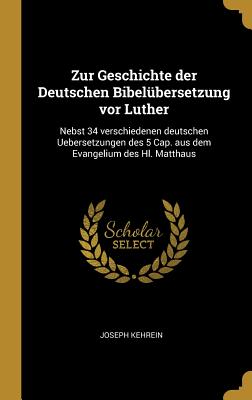 Zur Geschichte der Deutschen Bibelübersetzung vor Luther

Nebst 34 verschiedenen deutschen Uebersetzungen des 5 Cap. aus dem Evangelium des Hl. Matthaus

Scholar SELECT

JOSEPH KEHREIN